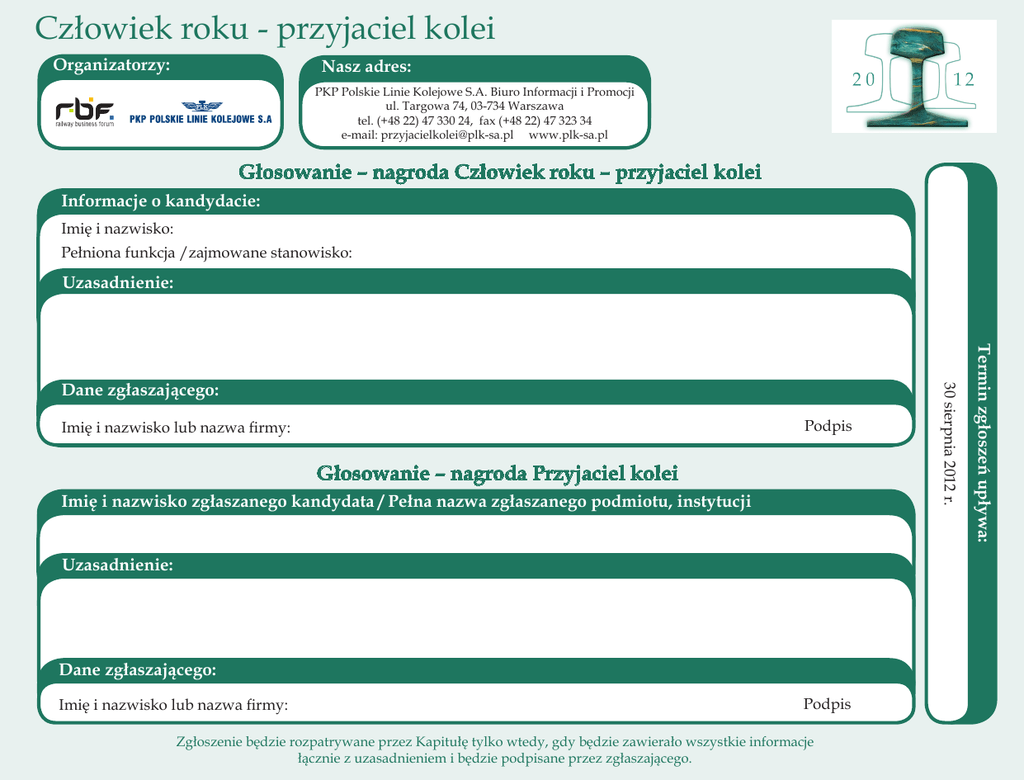 Człowiek roku - przyjaciel kolei

Organizatorzy:

rbf railway business forum

PKP POLSKIE LINIE KOLEJOWE S.A

Nasz adres:

PKP Polskie Linie Kolejowe S.A. Biuro Informacji i Promocji
ul. Targowa 74, 03-734 Warszawa
tel. (+48 22) 47 330 24, fax (+48 22) 47 323 34
e-mail: przyjacielkolei@plk-sa.pl www.plk-sa.pl

20 12

Głosowanie – nagroda Człowiek roku – przyjaciel kolei

Informacje o kandydacie:

Imię i nazwisko:

Pełniona funkcja /zajmowane stanowisko:

Uzasadnienie:

Dane zgłaszającego:

Imię i nazwisko lub nazwa firmy:

Podpis

Głosowanie – nagroda Przyjaciel kolei

Imię i nazwisko zgłaszanego kandydata / Pełna nazwa zgłaszanego podmiotu, instytucji

Uzasadnienie:

Dane zgłaszającego:

Imię i nazwisko lub nazwa firmy:

Podpis

Termin zgłoszeń upływa:

30 sierpnia 2012 r.

Zgłoszenie będzie rozpatrywane przez Kapitułę tylko wtedy, gdy będzie zawierało wszystkie informacje łącznie z uzasadnieniem i będzie podpisane przez zgłaszającego.